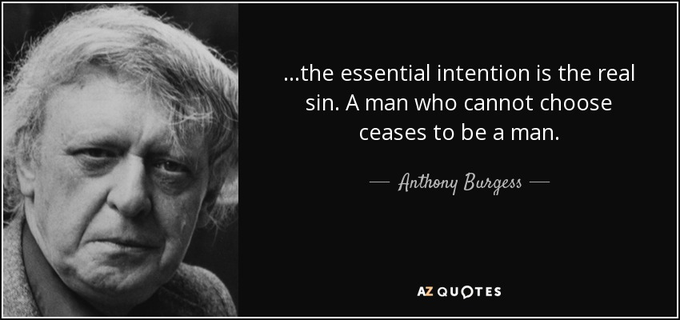 ...the essential intention is the real sin. A man who cannot choose ceases to be a man.

— Anthony Burgess —

AZ QUOTES